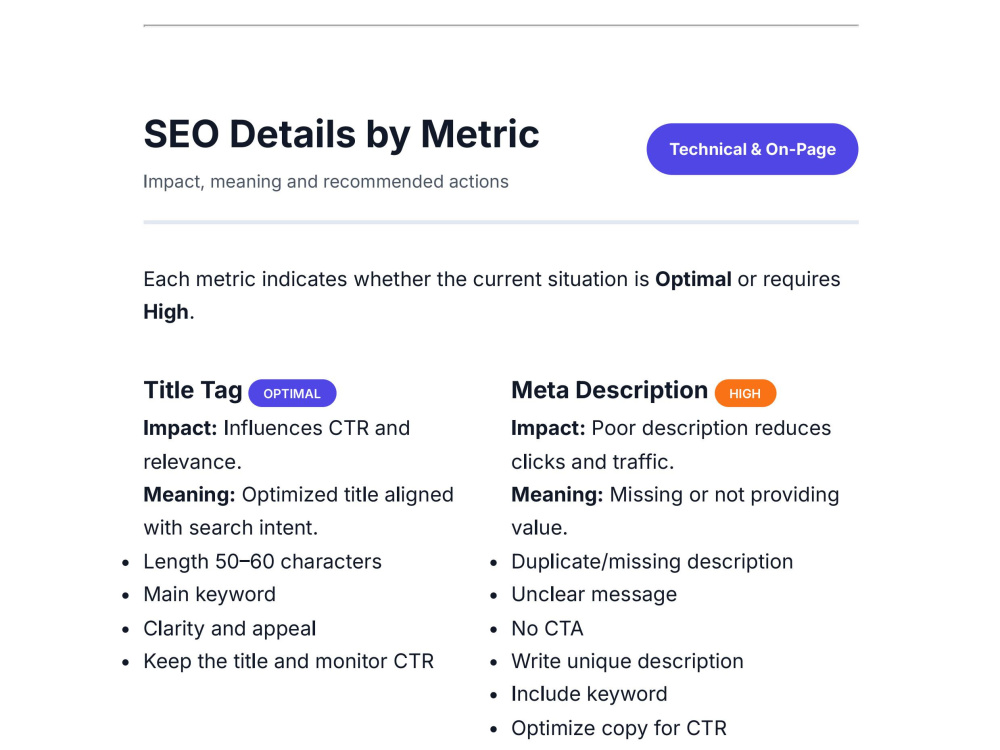 SEO Details by Metric

Impact, meaning and recommended actions

Technical & On-Page

Each metric indicates whether the current situation is Optimal or requires High.

Title Tag OPTIMAL

Impact: Influences CTR and relevance.

Meaning: Optimized title aligned with search intent.

• Length 50–60 characters
• Main keyword
• Clarity and appeal
• Keep the title and monitor CTR

Meta Description HIGH

Impact: Poor description reduces clicks and traffic.

Meaning: Missing or not providing value.

• Duplicate/missing description
• Unclear message
• No CTA
• Write unique description
• Include keyword
• Optimize copy for CTR